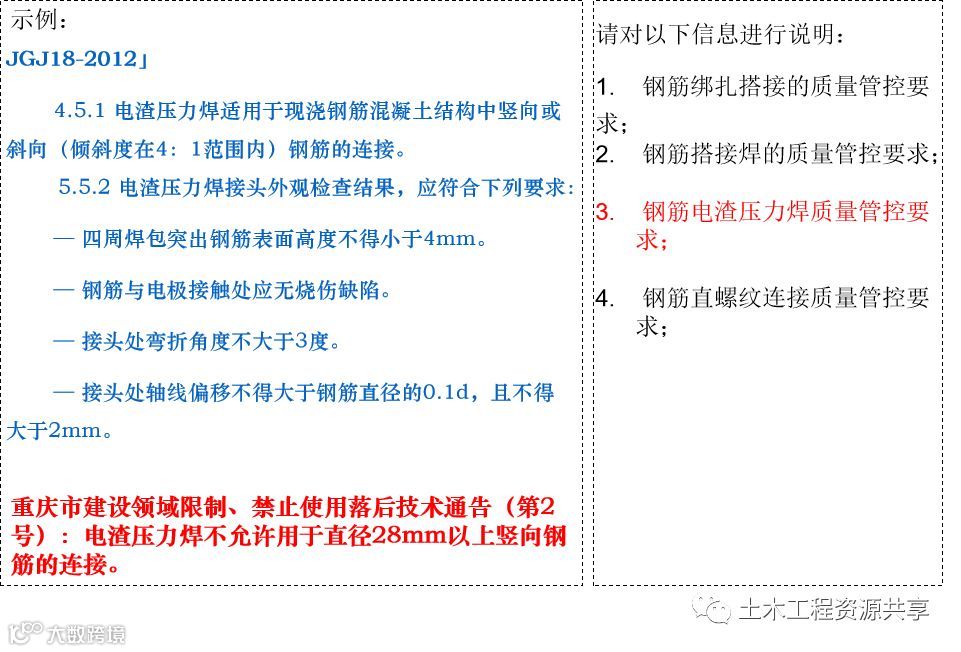 示例：

JGJ18-2012」

4.5.1 电渣压力焊适用于现浇钢筋混凝土结构中竖向或斜向（倾斜度在4：1范围内）钢筋的连接。

5.5.2 电渣压力焊接头外观检查结果，应符合下列要求：

— 四周焊包突出钢筋表面高度不得小于4mm。

— 钢筋与电极接触处应无烧伤缺陷。

— 接头处弯折角度不大于3度。

— 接头处轴线偏移不得大于钢筋直径的0.1d，且不得大于2mm。

重庆市建设领域限制、禁止使用落后技术通告（第2号）：电渣压力焊不允许用于直径28mm以上竖向钢筋的连接。

请对以下信息进行说明：

1. 钢筋绑扎搭接的质量管控要求；

2. 钢筋搭接焊的质量管控要求；

3. 钢筋电渣压力焊质量管控要求；

4. 钢筋直螺纹连接质量管控要求；

土木工程资源共享

大数跨境